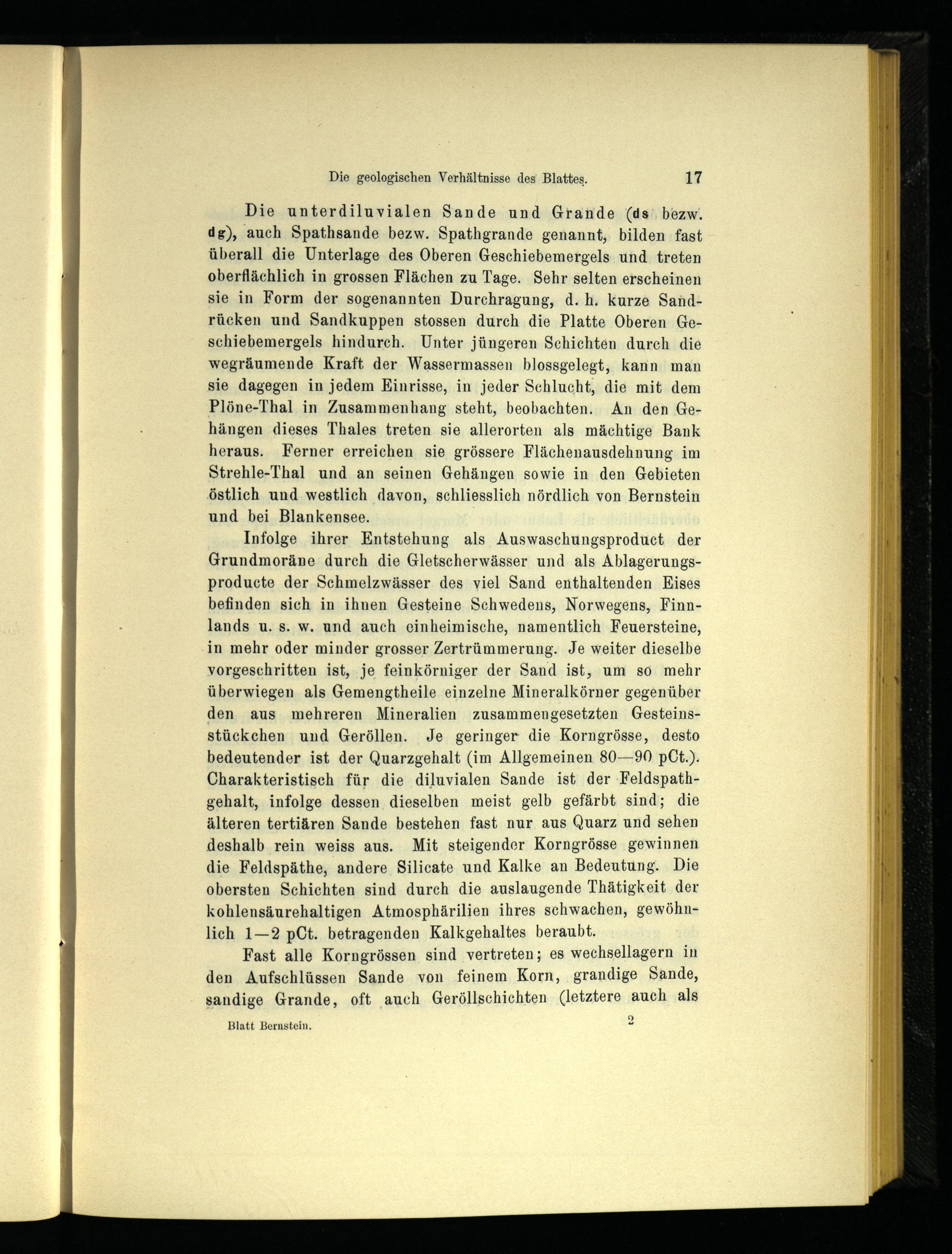 Die geologischen Verhältnisse des Blattes. 17

Die unterdiluvialen Sande und Grande (ds bezw. dg), auch Spathsande bezw. Spathgrande genannt, bilden fast überall die Unterlage des Oberen Geschiebemergels und treten oberflächlich in grossen Flächen zu Tage. Sehr selten erscheinen sie in Form der sogenannten Durchragung, d. h. kurze Sandrücken und Sandkuppen stossen durch die Platte Oberen Geschiebemergels hindurch. Unter jüngeren Schichten durch die wegräumende Kraft der Wassermassen blossgelegt, kann man sie dagegen in jedem Einrisse, in jeder Schlucht, die mit dem Plöne-Thal in Zusammenhang steht, beobachten. An den Gehängen dieses Thales treten sie allerorten als mächtige Bank heraus. Ferner erreichen sie grössere Flächenausdehnung im Strehle-Thal und an seinen Gehängen sowie in den Gebieten östlich und westlich davon, schliesslich nördlich von Bernstein und bei Blankensee.

Infolge ihrer Entstehung als Auswaschungsproduct der Grundmoräne durch die Gletscherwässer und als Ablagerungsproducte der Schmelzwässer des viel Sand enthaltenden Eises befinden sich in ihnen Gesteine Schwedens, Norwegens, Finnlands u. s. w. und auch einheimische, namentlich Feuersteine, in mehr oder minder grosser Zertrümmerung. Je weiter dieselbe vorgeschritten ist, je feinkörniger der Sand ist, um so mehr überwiegen als Gemengtheile einzelne Mineralkörner gegenüber den aus mehreren Mineralien zusammengesetzten Gesteinsstückchen und Geröllen. Je geringer die Korngrösse, desto bedeutender ist der Quarzgehalt (im Allgemeinen 80—90 pCt.). Charakteristisch für die diluvialen Sande ist der Feldspathgehalt, infolge dessen dieselben meist gelb gefärbt sind; die älteren tertiären Sande bestehen fast nur aus Quarz und sehen deshalb rein weiss aus. Mit steigender Korngrösse gewinnen die Feldspäthe, andere Silicate und Kalke an Bedeutung. Die obersten Schichten sind durch die auslaugende Thätigkeit der kohlensäurehaltigen Atmosphärilien ihres schwachen, gewöhnlich 1—2 pCt. betragenden Kalkgehaltes beraubt.

Fast alle Korngrössen sind vertreten; es wechsellagern in den Aufschlüssen Sande von feinem Korn, grandige Sande, sandige Grande, oft auch Geröllschichten (letztere auch als

Blatt Bernstein. 2